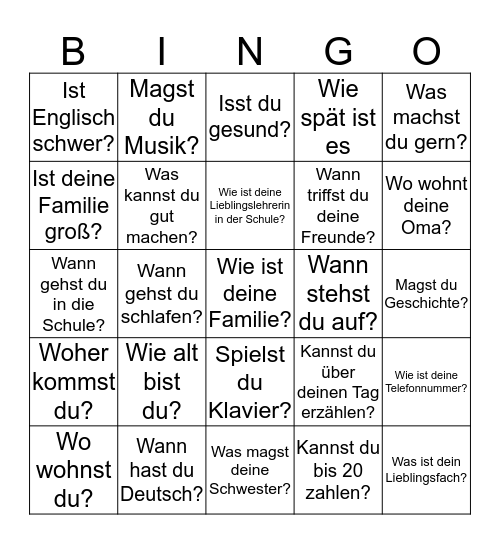 | B | I | N | G | O |
|---|---|---|---|---|
| Ist Englisch schwer? | Magst du Musik? | Isst du gesund? | Wie spät ist es | Was machst du gern? |
| Ist deine Familie groß? | Was kannst du gut machen? | Wie ist deine Lieblingslehrerin in der Schule? | Wann triffst du deine Freunde? | Wo wohnt deine Oma? |
| Wann gehst du in die Schule? | Wann gehst du schlafen? | Wie ist deine Familie? | Wann stehst du auf? | Magst du Geschichte? |
| Woher kommst du? | Wie alt bist du? | Spielst du Klavier? | Kannst du über deinen Tag erzählen? | Wie ist deine Telefonnummer? |
| Wo wohnst du? | Wann hast du Deutsch? | Was magst deine Schwester? | Kannst du bis 20 zahlen? | Was ist dein Lieblingsfach? |